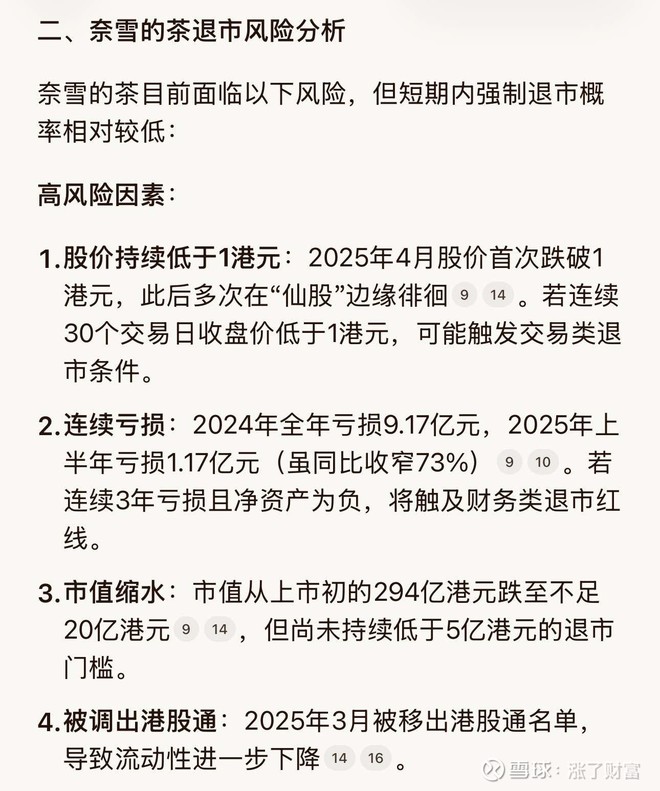 二、奈雪的茶退市风险分析

奈雪的茶目前面临以下风险，但短期内强制退市概率相对较低：

高风险因素：

1.股价持续低于1港元：2025年4月股价首次跌破1港元，此后多次在“仙股”边缘徘徊 9 14 。若连续30个交易日收盘价低于1港元，可能触发交易类退市条件。

2.连续亏损：2024年全年亏损9.17亿元，2025年上半年亏损1.17亿元（虽同比收窄73%） 9 10 。若连续3年亏损且净资产为负，将触及财务类退市红线。

3.市值缩水：市值从上市初的294亿港元跌至不足20亿港元 9 14 ，但尚未持续低于5亿港元的退市门槛。

4.被调出港股通：2025年3月被移出港股通名单，导致流动性进一步下降 14 16 。

雪球：涨了财富